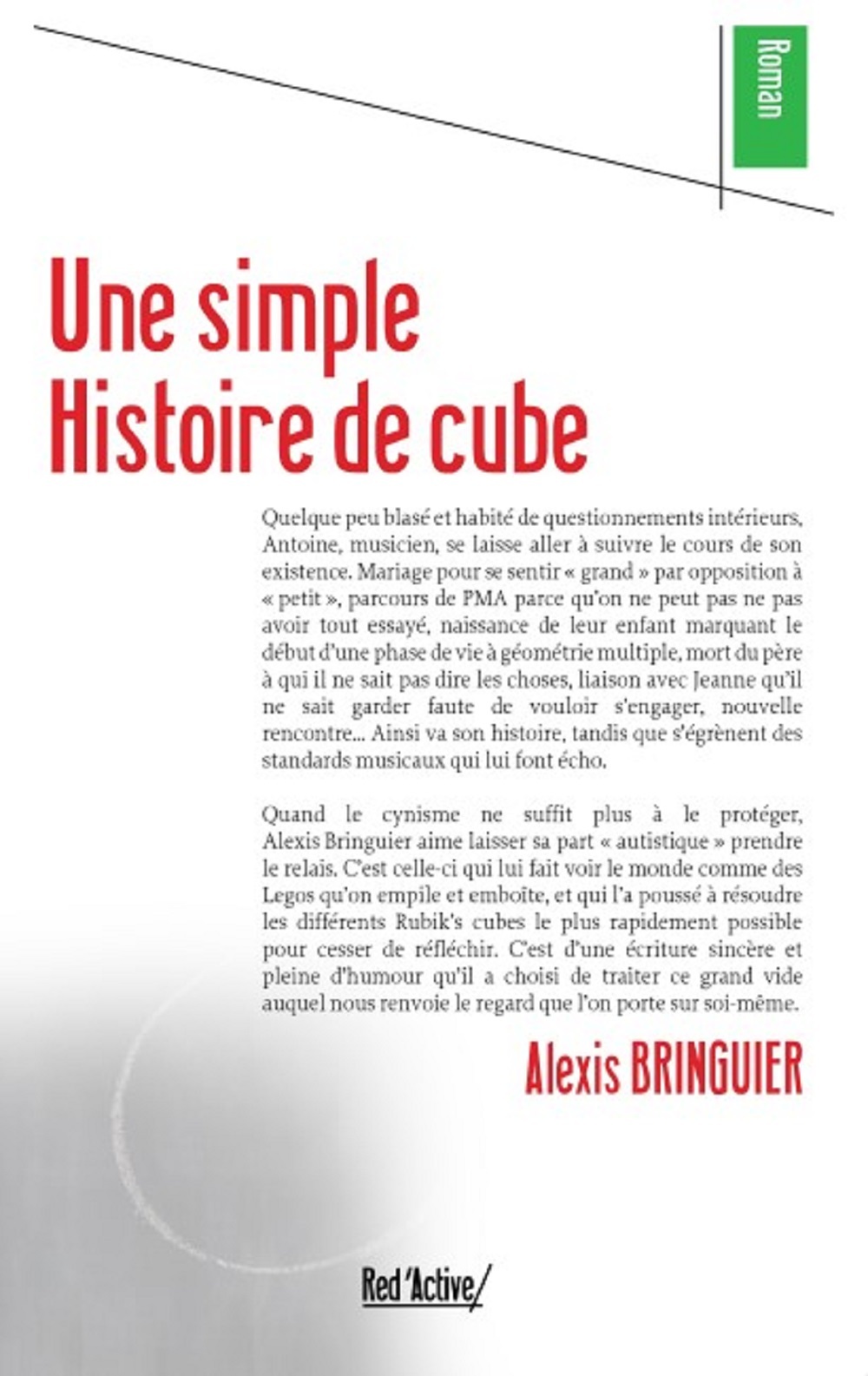 Roman

Une simple Histoire de cube

Quelque peu blasé et habité de questionnements intérieurs, Antoine, musicien, se laisse aller à suivre le cours de son existence. Mariage pour se sentir « grand » par opposition à « petit », parcours de PMA parce qu'on ne peut pas ne pas avoir tout essayé, naissance de leur enfant marquant le début d'une phase de vie à géométrie multiple, mort du père à qui il ne sait pas dire les choses, liaison avec Jeanne qu'il ne sait garder faute de vouloir s'engager, nouvelle rencontre... Ainsi va son histoire, tandis que s'égrènent des standards musicaux qui lui font écho.

Quand le cynisme ne suffit plus à le protéger, Alexis Bringuier aime laisser sa part « autistique » prendre le relais. C'est celle-ci qui lui fait voir le monde comme des Legos qu'on empile et emboîte, et qui l'a poussé à résoudre les différents Rubik's cubes le plus rapidement possible pour cesser de réfléchir. C'est d'une écriture sincère et pleine d'humour qu'il a choisi de traiter ce grand vide auquel nous renvoie le regard que l'on porte sur soi-même.

Alexis BRINGUIER

Red 'Active/